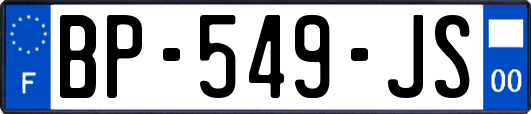 F

BP-549-JS

00